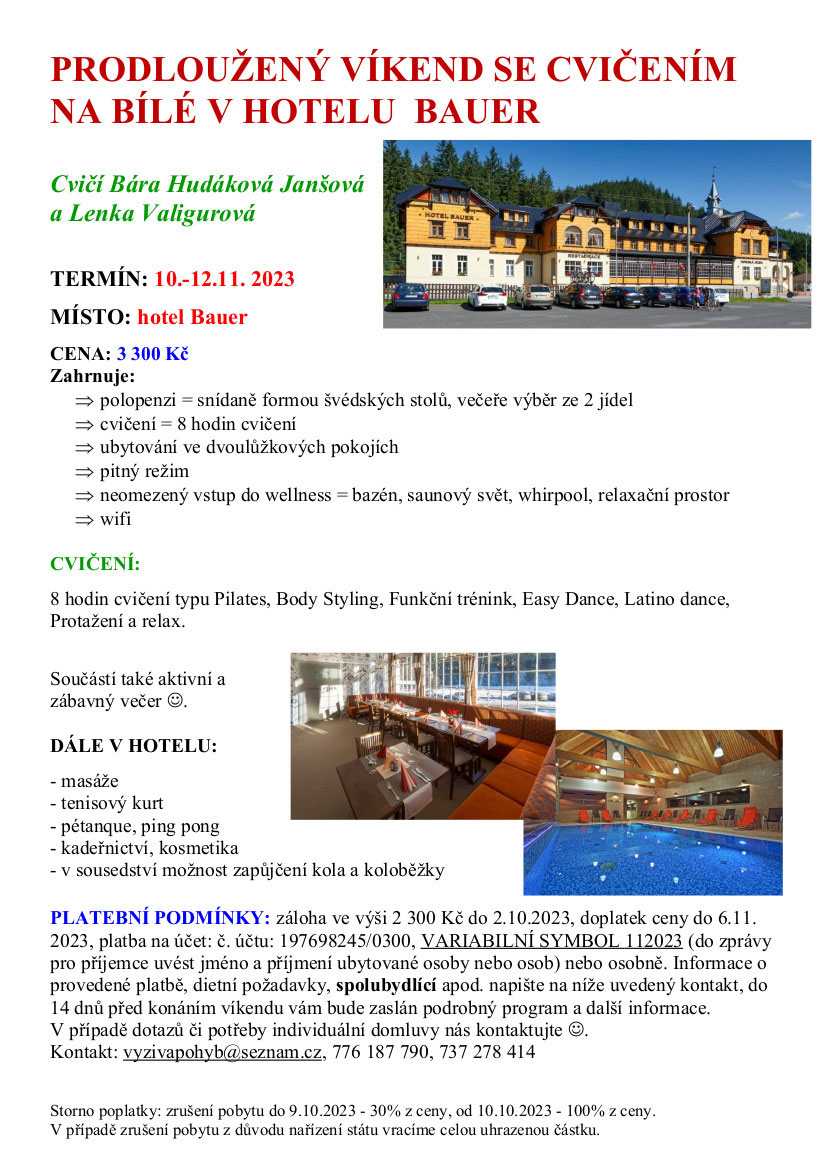 PRODLOUŽENÝ VÍKEND SE CVIČENÍM NA BÍLÉ V HOTELU BAUER

Cvičí Bára Hudáková Janšová a Lenka Valigurová

HOTEL BAUER

RESTAURACE

TERMÍN: 10.-12.11. 2023

MÍSTO: hotel Bauer

CENA: 3 300 Kč
Zahrnuje:
⇒ polopenzi = snídaně formou švédských stolů, večeře výběr ze 2 jídel
⇒ cvičení = 8 hodin cvičení
⇒ ubytování ve dvoulůžkových pokojích
⇒ pitný režim
⇒ neomezený vstup do wellness = bazén, saunový svět, whirpool, relaxační prostor
⇒ wifi

CVIČENÍ:

8 hodin cvičení typu Pilates, Body Styling, Funkční trénink, Easy Dance, Latino dance, Protažení a relax.

Součástí také aktivní a zábavný večer ☺.

DÁLE V HOTELU:

- masáže
- tenisový kurt
- pétanque, ping pong
- kadeřnictví, kosmetika
- v sousedství možnost zapůjčení kola a koloběžky

PLATEBNÍ PODMÍNKY: záloha ve výši 2 300 Kč do 2.10.2023, doplatek ceny do 6.11. 2023, platba na účet: č. účtu: 197698245/0300, VARIABILNÍ SYMBOL 112023 (do zprávy pro příjemce uvést jméno a příjmení ubytované osoby nebo osob) nebo osobně. Informace o provedené platbě, dietní požadavky, spolubydlící apod. napište na níže uvedený kontakt, do 14 dnů před konáním víkendu vám bude zaslán podrobný program a další informace.
V případě dotazů či potřeby individuální domluvy nás kontaktujte ☺.
Kontakt: vyzivapohyb@seznam.cz, 776 187 790, 737 278 414

Storno poplatky: zrušení pobytu do 9.10.2023 - 30% z ceny, od 10.10.2023 - 100% z ceny.
V případě zrušení pobytu z důvodu nařízení státu vracíme celou uhrazenou částku.